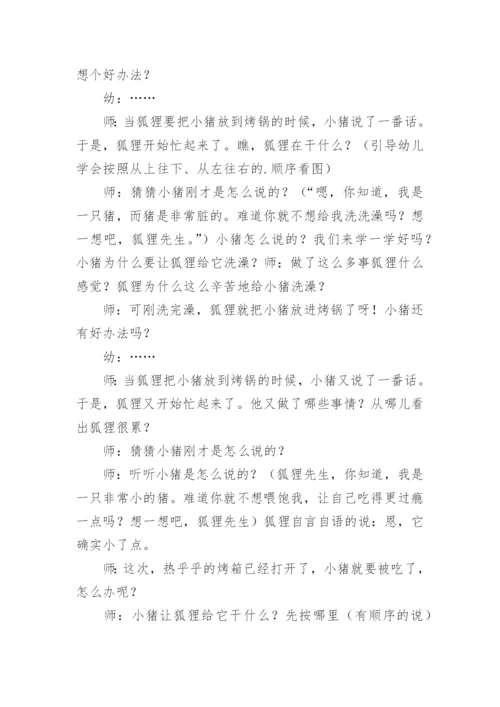 想个好办法？

幼：……

师：当狐狸要把小猪放到烤锅的时候，小猪说了一番话。于是，狐狸开始忙起来了。瞧，狐狸在干什么？（引导幼儿学会按照从上往下、从左往右的.顺序看图）

师：猜猜小猪刚才是怎么说的？（“嗯，你知道，我是一只猪，而猪是非常脏的。难道你就不想给我洗洗澡吗？想一想吧，狐狸先生。”）小猪怎么说的？我们来学一学好吗？小猪为什么要让狐狸给它洗澡？师：做了这么多事狐狸什么感觉？狐狸为什么这么辛苦地给小猪洗澡？

师：可刚洗完澡，狐狸就把小猪放进烤锅了呀！小猪还有好办法吗？

幼：……

师：当狐狸把小猪放到烤锅的时候，小猪又说了一番话。于是，狐狸又开始忙起来了。他又做了哪些事情？从哪儿看出狐狸很累？

师：猜猜小猪刚才是怎么说的？

师：听听小猪是怎么说的？（狐狸先生，你知道，我是一只非常小的猪。难道你就不想喂饱我，让自己吃得更过瘾一点吗？想一想吧，狐狸先生）狐狸自言自语的说：恩，它确实小了点。

师：这次，热乎乎的烤箱已经打开了，小猪就要被吃了，怎么办呢？

师：小猪让狐狸给它干什么？先按哪里（有顺序的说）